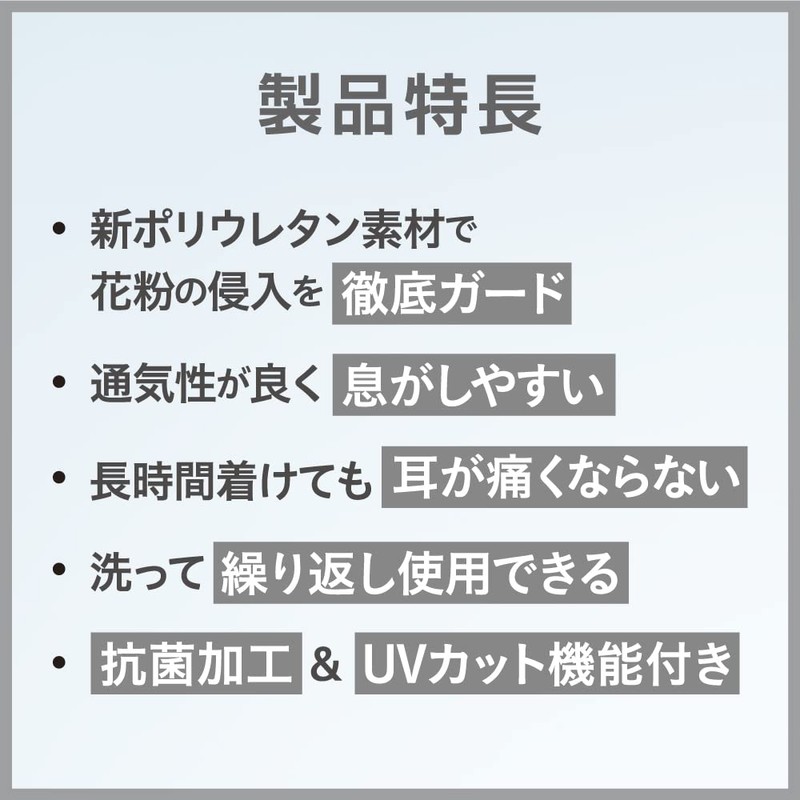 製品特長

• 新ポリウレタン素材で花粉の侵入を 徹底ガード

• 通気性が良く 息がしやすい

• 長時間着けても 耳が痛くならない

• 洗って 繰り返し使用できる

• 抗菌加工 & UVカット機能付き